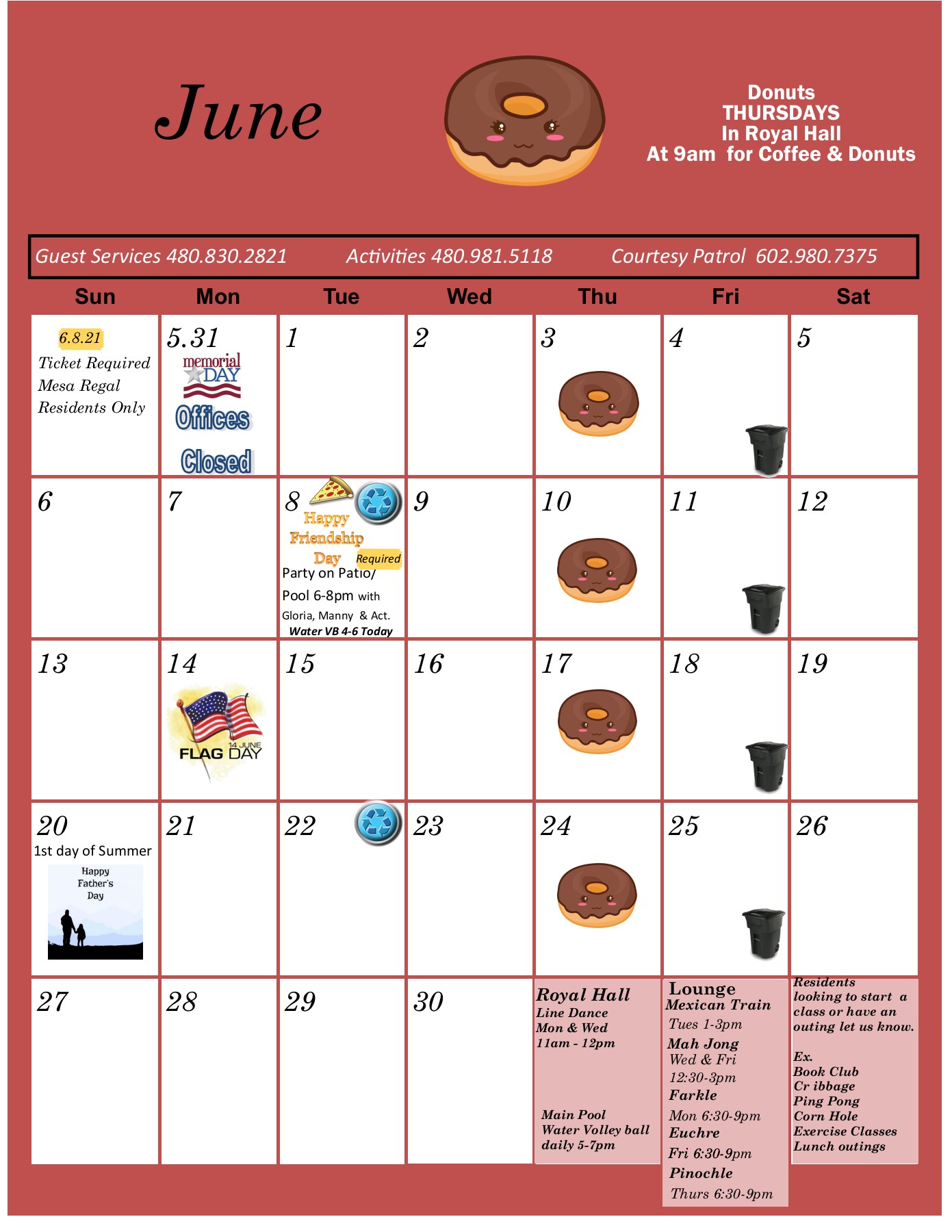 June

Donuts
THURSDAYS
In Royal Hall
At 9am for Coffee & Donuts

Guest Services 480.830.2821 Activities 480.981.5118 Courtesy Patrol 602.980.7375

| Sun | Mon | Tue | Wed | Thu | Fri | Sat |
|---|---|---|---|---|---|---|
| 6.8.21 Ticket Required Mesa Regal Residents Only | 5.31 memorial DAY Offices Closed | 1 | 2 | 3 | 4 | 5 |
| 6 | 7 | 8 Happy Friendship Day Required Party on Patio/ Pool 6-8pm with Gloria, Manny & Act. Water VB 4-6 Today | 9 | 10 | 11 | 12 |
| 13 | 14 14 JUNE FLAG DAY | 15 | 16 | 17 | 18 | 19 |
| 20 1st day of Summer Happy Father's Day | 21 | 22 | 23 | 24 | 25 | 26 |
| 27 | 28 | 29 | 30 | Royal Hall Line Dance Mon & Wed 11am - 12pm Main Pool Water Volley ball daily 5-7pm | Lounge Mexican Train Tues 1-3pm Mah Jong Wed & Fri 12:30-3pm Farkle Mon 6:30-9pm Euchre Fri 6:30-9pm Pinochle Thurs 6:30-9pm | Residents looking to start a class or have an outing let us know. Ex. Book Club Cr ibbage Ping Pong Corn Hole Exercise Classes Lunch outings |